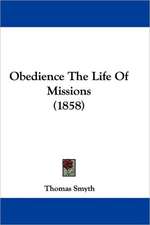 Obedience The Life Of Missions (1858)

Thomas Smyth